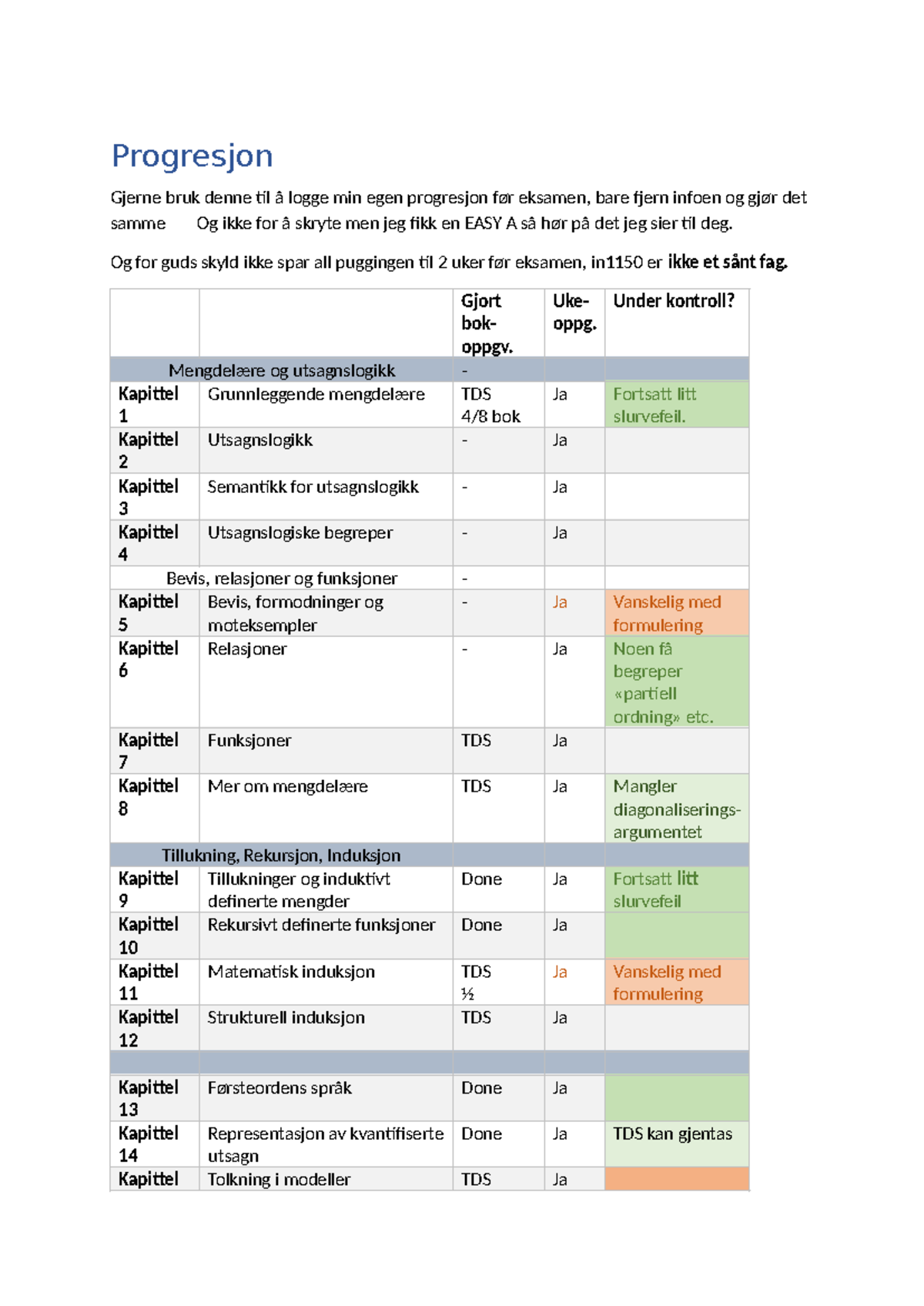 Progresjon

Gjerne bruk denne til å logge min egen progresjon før eksamen, bare fjern infoen og gjør det samme Og ikke for å skryte men jeg fikk en EASY A så hør på det jeg sier til deg.

Og for guds skyld ikke spar all puggingen til 2 uker før eksamen, in1150 er ikke et sånt fag.

|  |  | Gjort bok-oppgv. | Uke-oppg. | Under kontroll? |
|---|---|---|---|---|
| Mengdelære og utsagnslogikk |  | - |  |  |
| Kapittel 1 | Grunnleggende mengdelære | TDS 4/8 bok | Ja | Fortsatt litt slurvefeil. |
| Kapittel 2 | Utsagnslogikk | - | Ja |  |
| Kapittel 3 | Semantikk for utsagnslogikk | - | Ja |  |
| Kapittel 4 | Utsagnslogiske begreper | - | Ja |  |
| Bevis, relasjoner og funksjoner |  | - |  |  |
| Kapittel 5 | Bevis, formodninger og moteksempler | - | Ja | Vanskelig med formulering |
| Kapittel 6 | Relasjoner | - | Ja | Noen få begreper «partiell ordning» etc. |
| Kapittel 7 | Funksjoner | TDS | Ja |  |
| Kapittel 8 | Mer om mengdelære | TDS | Ja | Mangler diagonaliserings-argumentet |
| Tillukning, Rekursjon, Induksjon |  |  |  |  |
| Kapittel 9 | Tillukninger og induktivt definerte mengder | Done | Ja | Fortsatt litt slurvefeil |
| Kapittel 10 | Rekursivt definerte funksjoner | Done | Ja |  |
| Kapittel 11 | Matematisk induksjon | TDS ½ | Ja | Vanskelig med formulering |
| Kapittel 12 | Strukturell induksjon | TDS | Ja |  |
|  |  |  |  |  |
| Kapittel 13 | Førsteordens språk | Done | Ja |  |
| Kapittel 14 | Representasjon av kvantifiserte utsagn | Done | Ja | TDS kan gjentas |
| Kapittel | Tolkning i modeller | TDS | Ja |  |